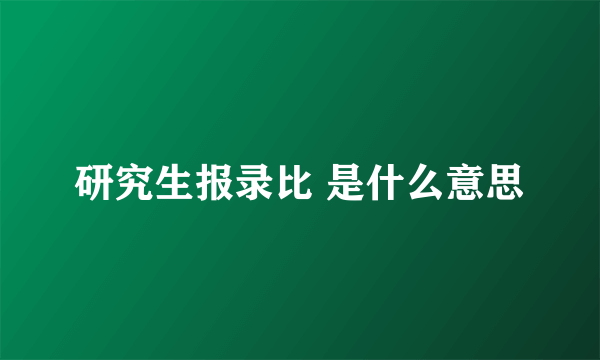 研究生报录比 是什么意思